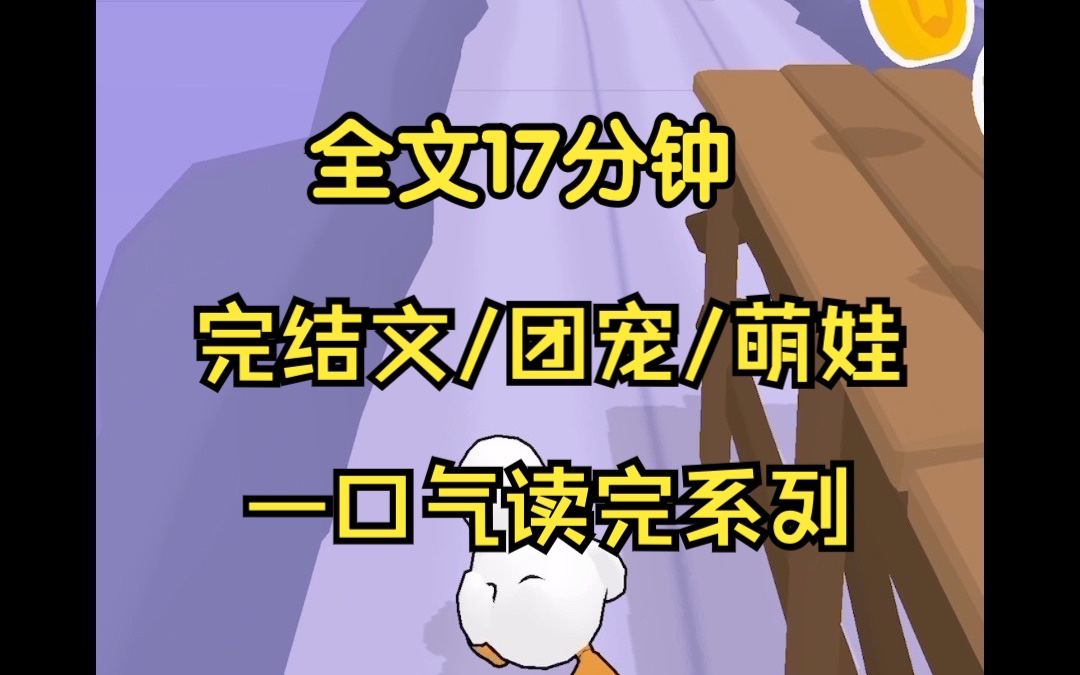 全文17分钟

完结文/团宠/萌娃

一口气读完系列